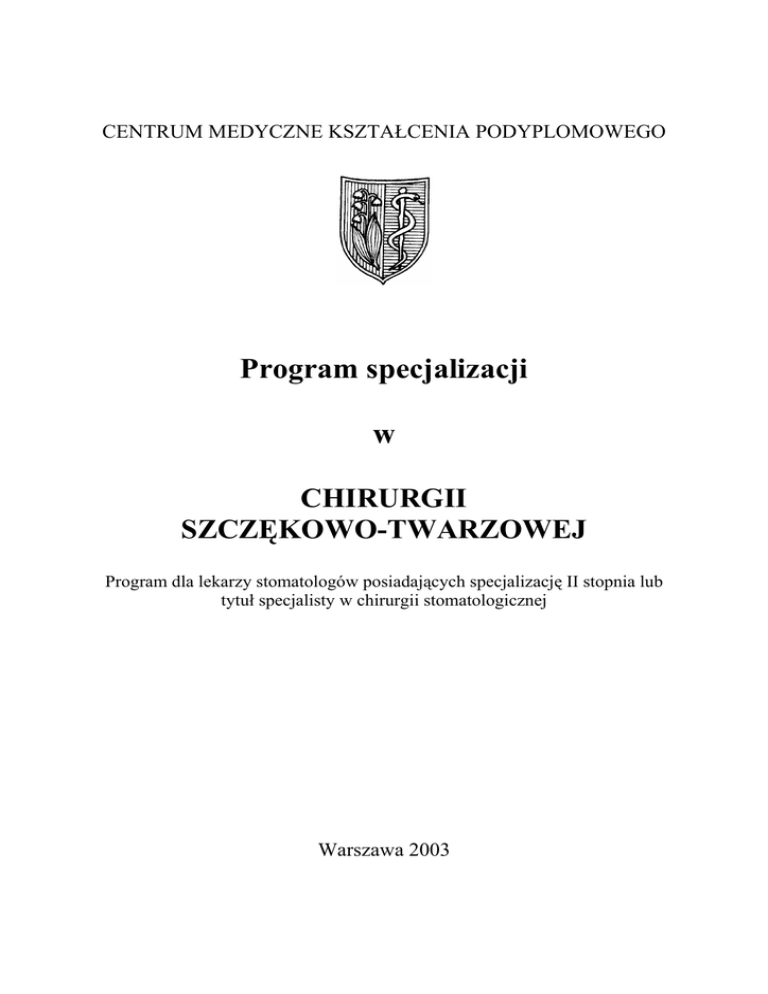 CENTRUM MEDYCZNE KSZTAŁCENIA PODYPLOMOWEGO

Program specjalizacji

w

CHIRURGII
SZCZĘKOWO-TWARZOWEJ

Program dla lekarzy stomatologów posiadających specjalizację II stopnia lub tytuł specjalisty w chirurgii stomatologicznej

Warszawa 2003